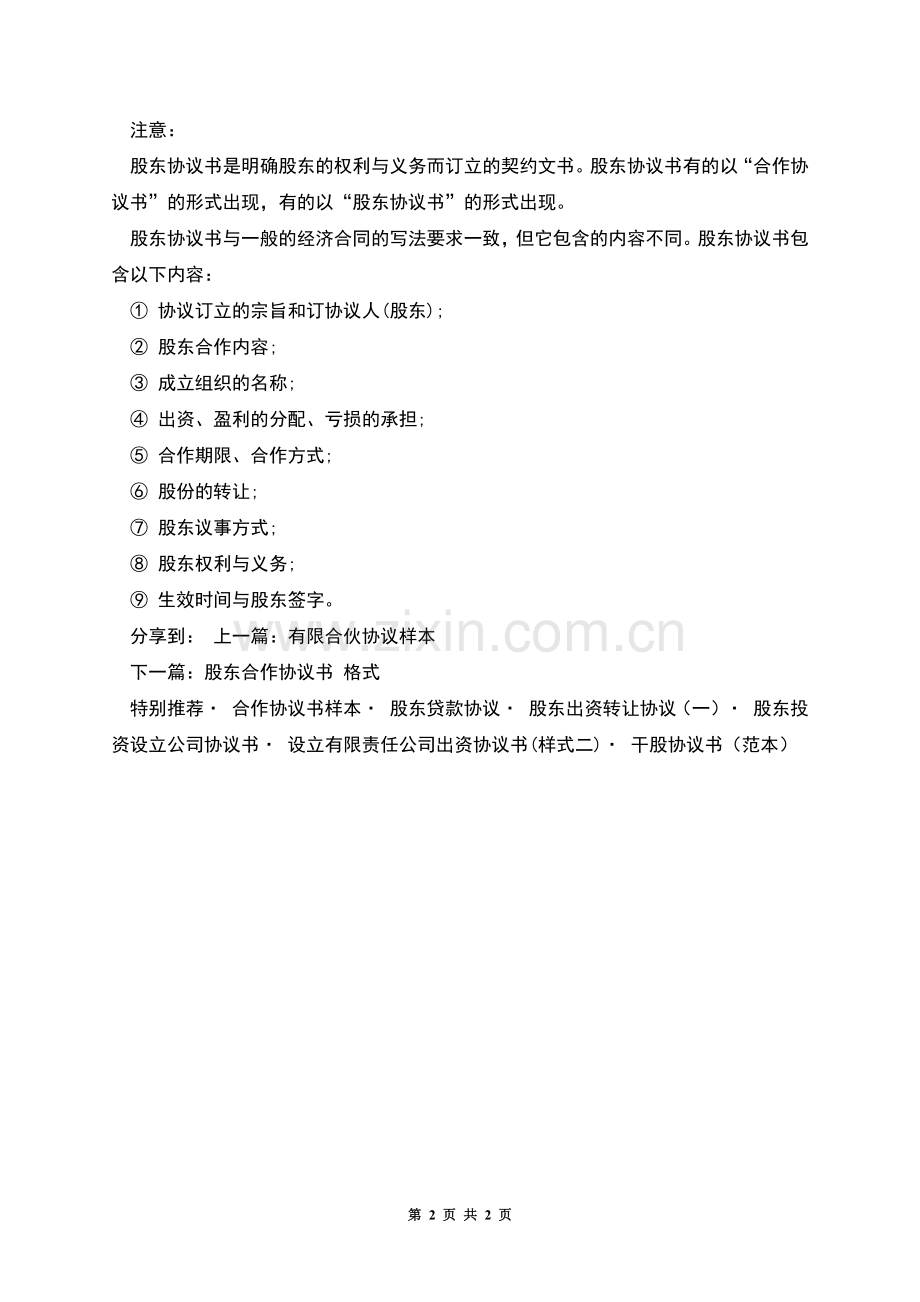 注意：

股东协议书是明确股东的权利与义务而订立的契约文书。股东协议书有的以“合作协议书”的形式出现，有的以“股东协议书”的形式出现。

股东协议书与一般的经济合同的写法要求一致，但它包含的内容不同。股东协议书包含以下内容：

① 协议订立的宗旨和订协议人(股东)；

② 股东合作内容；

③ 成立组织的名称；

④ 出资、盈利的分配、亏损的承担；

⑤ 合作期限、合作方式；

⑥ 股份的转让；

⑦ 股东议事方式；

⑧ 股东权利与义务；

⑨ 生效时间与股东签字。

分享到： 上一篇：有限合伙协议样本

下一篇：股东合作协议书 格式

特别推荐· 合作协议书样本· 股东贷款协议· 股东出资转让协议（一）· 股东投资设立公司协议书· 设立有限责任公司出资协议书(样式二)· 干股协议书（范本）

www.zixin.com.cn

第 2 页 共 2 页